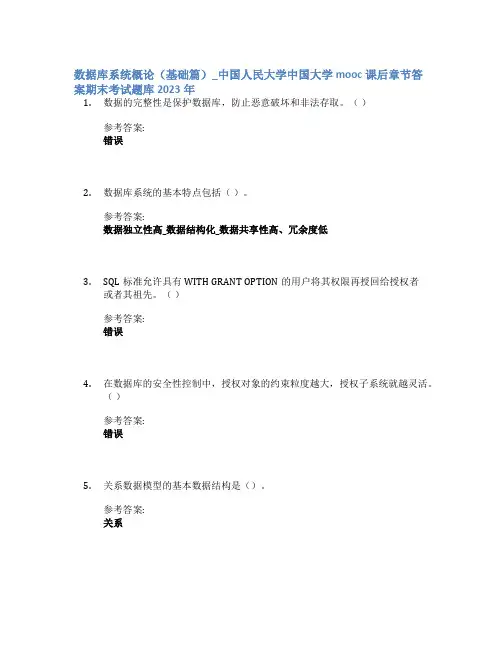 数据库系统概论（基础篇）_中国人民大学中国大学 mooc 课后章节答案期末考试题库 2023 年

1. 数据的完整性是保护数据库，防止恶意破坏和非法存取。（ ）

参考答案:
错误

2. 数据库系统的基本特点包括（ ）。

参考答案:
数据独立性高_数据结构化_数据共享性高、冗余度低

3. SQL 标准允许具有 WITH GRANT OPTION 的用户将其权限再授回给授权者或者其祖先。（ ）

参考答案:
错误

4. 在数据库的安全性控制中，授权对象的约束粒度越大，授权子系统就越灵活。（ ）

参考答案:
错误

5. 关系数据模型的基本数据结构是（）。

参考答案:
关系